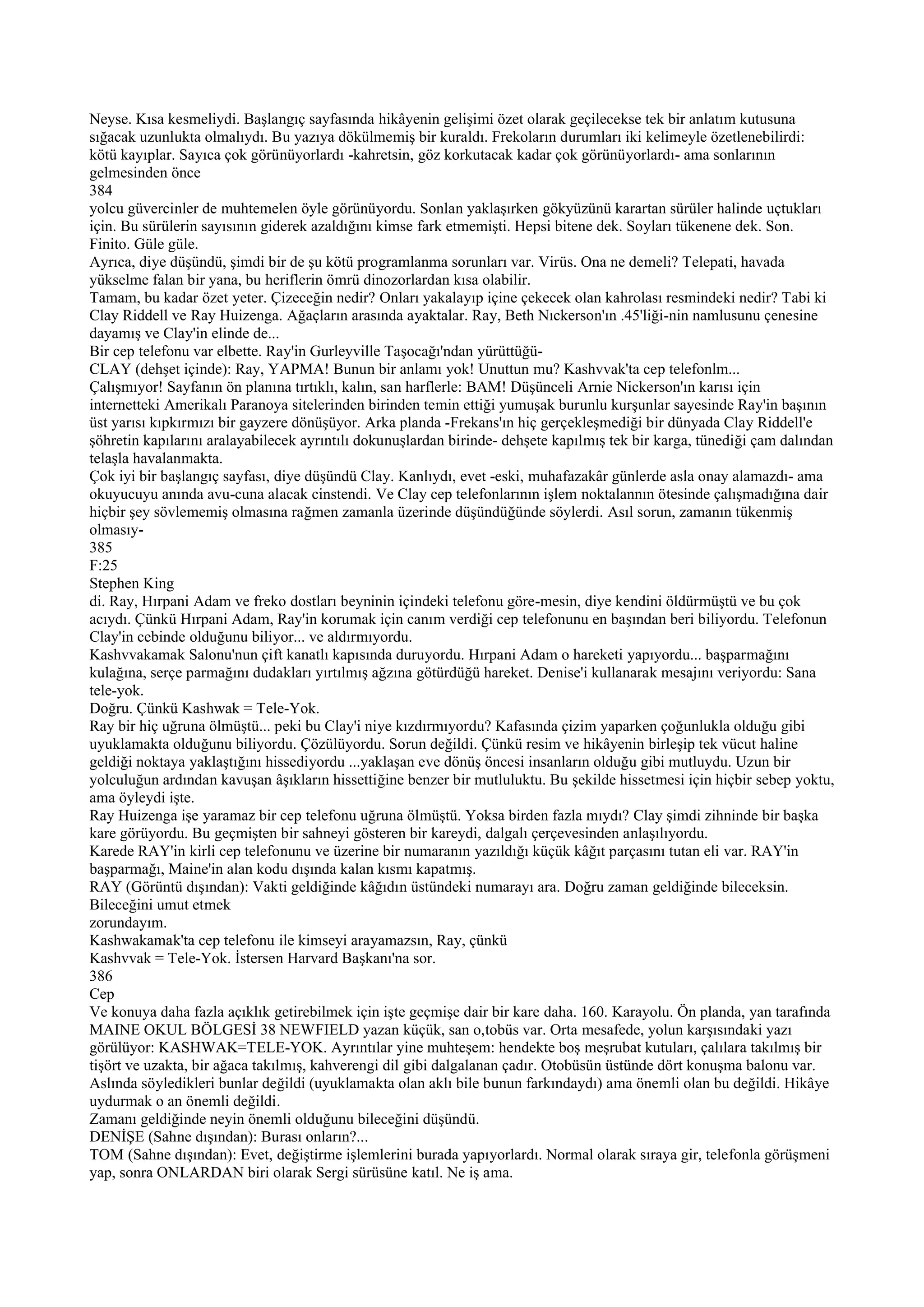 Neyse. Kısa kesmeliydi. Başlangıç sayfasında hikâyenin gelişimi özet olarak geçilecekse tek bir anlatım kutusuna sığacak uzunlukta olmalıydı. Bu yazıya dökülmemiş bir kuraldı. Frekoların durumları iki kelimeyle özetlenebilirdi: kötü kayıplar. Sayıca çok görünüyorlardı -kahretsin, göz korkutacak kadar çok görünüyorlardı- ama sonlarının gelmesinden önce
384
yolcu güvercinler de muhtemelen öyle görünüyordu. Sonlan yaklaşırken gökyüzünü karartan sürüler halinde uçtukları için. Bu sürülerin sayısının giderek azaldığını kimse fark etmemişti. Hepsi bitene dek. Soyları tükenene dek. Son. Finito. Güle güle.
Ayrıca, diye düşündü, şimdi bir de şu kötü programlanma sorunları var. Virüs. Ona ne demeli? Telepati, havada yükselme falan bir yana, bu heriflerin ömrü dinozorlardan kısa olabilir.
Tamam, bu kadar özet yeter. Çizeceğin nedir? Onları yakalayıp içine çekecek olan kahrolası resmindeki nedir? Tabi ki Clay Riddell ve Ray Huizenga. Ağaçların arasında ayaktalar. Ray, Beth Nıckerson'ın .45'liği-nin namlusunu çenesine dayamış ve Clay'in elinde de...
Bir cep telefonu var elbette. Ray'in Gurleyville Taşocağı'ndan yürüttüğü-
CLAY (dehşet içinde): Ray, YAPMA! Bunun bir anlamı yok! Unuttun mu? Kashvvak'ta cep telefonlm...
Çalışmıyor! Sayfanın ön planına tırtıklı, kalın, san harflerle: BAM! Düşünceli Arnie Nickerson'ın karısı için internetteki Amerikalı Paranoya sitelerinden birinden temin ettiği yumuşak burunlu kurşunlar sayesinde Ray'in başının üst yarısı kıpkırmızı bir gayzere dönüşüyor. Arka planda -Frekans'ın hiç gerçekleşmediği bir dünyada Clay Riddell'e şöhretin kapılarını aralayabilecek ayrıntılı dokunuşlardan birinde- dehşete kapılmış tek bir karga, tünediği çam dalından telaşla havalanmakta.
Çok iyi bir başlangıç sayfası, diye düşündü Clay. Kanlıydı, evet -eski, muhafazakâr günlerde asla onay alamazdı- ama okuyucuyu anında avu-cuna alacak cinstendi. Ve Clay cep telefonlarının işlem noktalannın ötesinde çalışmadığına dair hiçbir şey sövlememiş olmasına rağmen zamanla üzerinde düşündüğünde söylerdi. Asıl sorun, zamanın tükenmiş olmasıy-
385
F:25
Stephen King
di. Ray, Hırpani Adam ve freko dostları beyninin içindeki telefonu göre-mesin, diye kendini öldürmüştü ve bu çok acıydı. Çünkü Hırpani Adam, Ray'in korumak için canım verdiği cep telefonunu en başından beri biliyordu. Telefonun Clay'in cebinde olduğunu biliyor... ve aldırmıyordu.
Kashvvakamak Salonu'nun çift kanatlı kapısında duruyordu. Hırpani Adam o hareketi yapıyordu... başparmağını kulağına, serçe parmağını dudakları yırtılmış ağzına götürdüğü hareket. Denise'i kullanarak mesajını veriyordu: Sana tele-yok.
Doğru. Çünkü Kashwak = Tele-Yok.
Ray bir hiç uğruna ölmüştü... peki bu Clay'i niye kızdırmıyordu? Kafasında çizim yaparken çoğunlukla olduğu gibi uyuklamakta olduğunu biliyordu. Çözülüyordu. Sorun değildi. Çünkü resim ve hikâyenin birleşip tek vücut haline geldiği noktaya yaklaştığını hissediyordu ...yaklaşan eve dönüş öncesi insanların olduğu gibi mutluydu. Uzun bir yolculuğun ardından kavuşan âşıkların hissettiğine benzer bir mutluluktu. Bu şekilde hissetmesi için hiçbir sebep yoktu, ama öyleydi işte.
Ray Huizenga işe yaramaz bir cep telefonu uğruna ölmüştü. Yoksa birden fazla mıydı? Clay şimdi zihninde bir başka kare görüyordu. Bu geçmişten bir sahneyi gösteren bir kareydi, dalgalı çerçevesinden anlaşılıyordu.
Karede RAY'in kirli cep telefonunu ve üzerine bir numaranın yazıldığı küçük kâğıt parçasını tutan eli var. RAY'in başparmağı, Maine'in alan kodu dışında kalan kısmı kapatmış.
RAY (Görüntü dışından): Vakti geldiğinde kâğıdın üstündeki numarayı ara. Doğru zaman geldiğinde bileceksin. Bileceğini umut etmek
zorundayım.
Kashwakamak'ta cep telefonu ile kimseyi arayamazsın, Ray, çünkü
Kashvvak = Tele-Yok. İstersen Harvard Başkanı'na sor.
386
Cep
Ve konuya daha fazla açıklık getirebilmek için işte geçmişe dair bir kare daha. 160. Karayolu. Ön planda, yan tarafında MAINE OKUL BÖLGESİ 38 NEWFIELD yazan küçük, san o,tobüs var. Orta mesafede, yolun karşısındaki yazı görülüyor: KASHWAK=TELE-YOK. Ayrıntılar yine muhteşem: hendekte boş meşrubat kutuları, çalılara takılmış bir tişört ve uzakta, bir ağaca takılmış, kahverengi dil gibi dalgalanan çadır. Otobüsün üstünde dört konuşma balonu var. Aslında söyledikleri bunlar değildi (uyuklamakta olan aklı bile bunun farkındaydı) ama önemli olan bu değildi. Hikâye uydurmak o an önemli değildi.
Zamanı geldiğinde neyin önemli olduğunu bileceğini düşündü.
DENİŞE (Sahne dışından): Burası onların?...
TOM (Sahne dışından): Evet, değiştirme işlemlerini burada yapıyorlardı. Normal olarak sıraya gir, telefonla görüşmeni yap, sonra ONLARDAN biri olarak Sergi sürüsüne katıl. Ne iş ama.